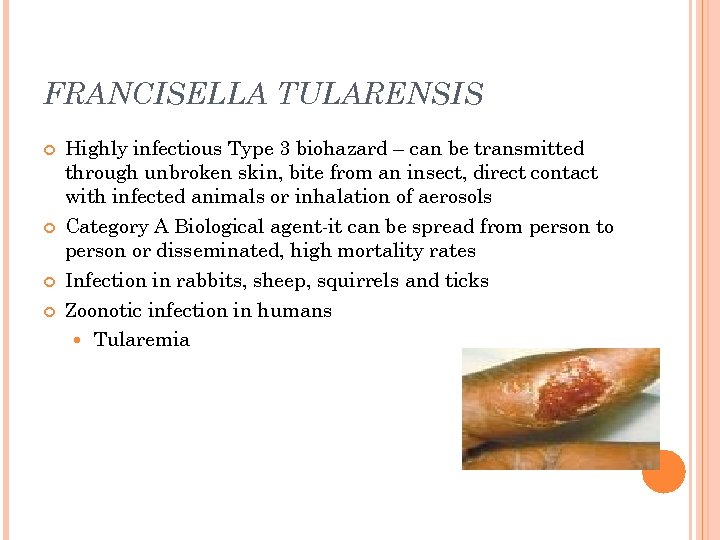 FRANCISELLA TULARENSIS

• Highly infectious Type 3 biohazard – can be transmitted through unbroken skin, bite from an insect, direct contact with infected animals or inhalation of aerosols
• Category A Biological agent-it can be spread from person to person or disseminated, high mortality rates
• Infection in rabbits, sheep, squirrels and ticks
• Zoonotic infection in humans
• Tularemia